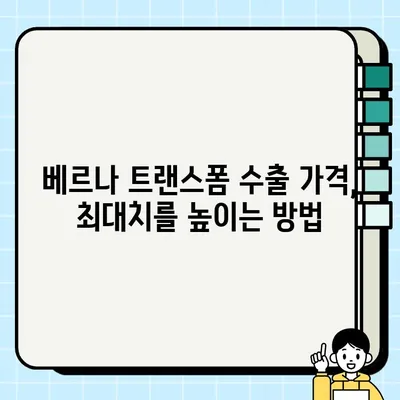 베르나 트랜스폼 수출 가격, 최대치를 높이는 방법